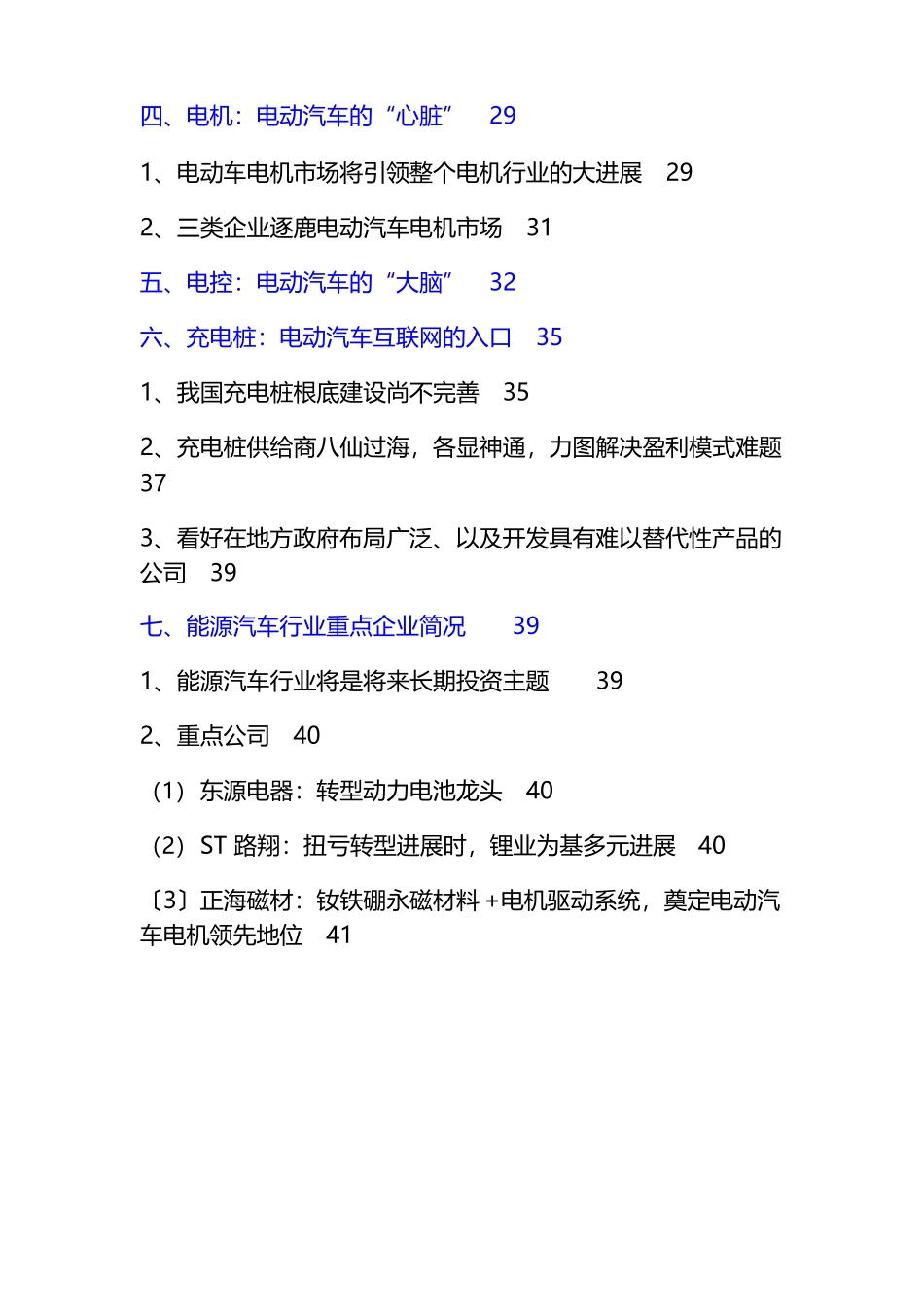 四、电机：电动汽车的“心脏”　29

1、电动车电机市场将引领整个电机行业的大进展　29

2、三类企业逐鹿电动汽车电机市场　31

五、电控：电动汽车的“大脑”　32

六、充电桩：电动汽车互联网的入口　35

1、我国充电桩根底建设尚不完善　35

2、充电桩供给商八仙过海，各显神通，力图解决盈利模式难题　37

3、看好在地方政府布局广泛、以及开发具有难以替代性产品的公司　39

七、能源汽车行业重点企业简况　39

1、能源汽车行业将是将来长期投资主题　39

2、重点公司　40

（1）东源电器：转型动力电池龙头　40

（2）ST 路翔：扭亏转型进展时，锂业为基多元进展　40

〔3〕正海磁材：钕铁硼永磁材料 +电机驱动系统，奠定电动汽车电机领先地位　41